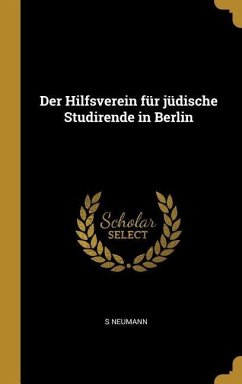 Der Hilfsverein für jüdische Studirende in Berlin

Scholar
SELECT

S NEUMANN